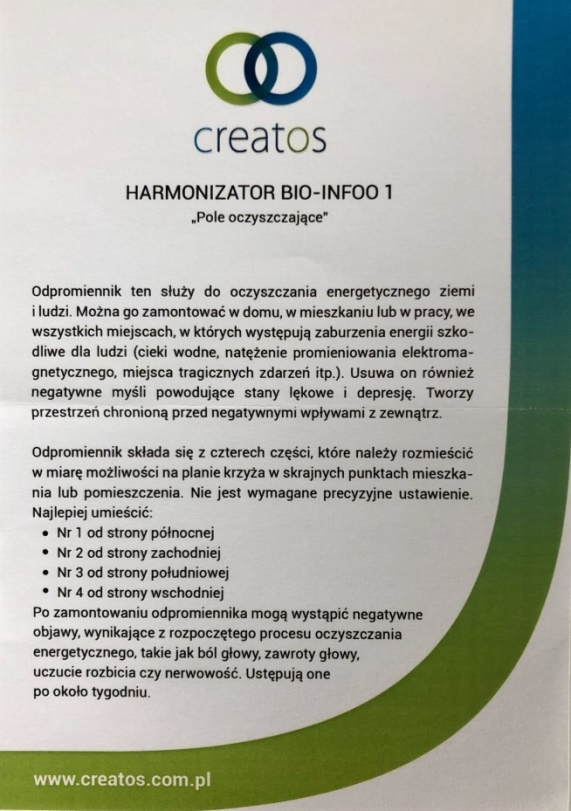 creatos

HARMONIZATOR BIO-INFOO 1

„Pole oczyszczające"

Odpromiennik ten służy do oczyszczania energetycznego ziemi i ludzi. Można go zamontować w domu, w mieszkaniu lub w pracy, we wszystkich miejscach, w których występują zaburzenia energii szkodliwe dla ludzi (cieki wodne, natężenie promieniowania elektromagnetycznego, miejsca tragicznych zdarzeń itp.). Usuwa on również negatywne myśli powodujące stany lękowe i depresję. Tworzy przestrzeń chronioną przed negatywnymi wpływami z zewnątrz.

Odpromiennik składa się z czterech części, które należy rozmieścić w miarę możliwości na planie krzyża w skrajnych punktach mieszkania lub pomieszczenia. Nie jest wymagane precyzyjne ustawienie. Najlepiej umieścić:
• Nr 1 od strony północnej
• Nr 2 od strony zachodniej
• Nr 3 od strony południowej
• Nr 4 od strony wschodniej
Po zamontowaniu odpromiennika mogą wystąpić negatywne objawy, wynikające z rozpoczętego procesu oczyszczania energetycznego, takie jak ból głowy, zawroty głowy, uczucie rozbicia czy nerwowość. Ustępują one po około tygodniu.

www.creatos.com.pl